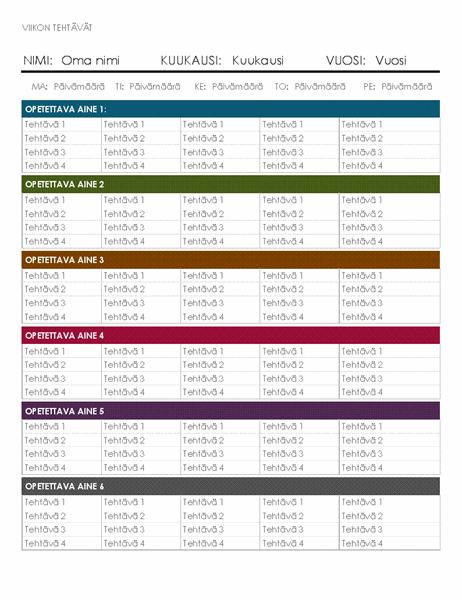 VIIKON TEHTÄVÄT

NIMI: Oma nimi KUUKAUSI: Kuukausi VUOSI: Vuosi

MA: Päivämäärä TI: Päivämäärä KE: Päivämäärä TO: Päivämäärä PE: Päivämäärä

OPETETTAVA AINE 1:

| Tehtävä 1 | Tehtävä 1 | Tehtävä 1 | Tehtävä 1 | Tehtävä 1 |
|---|---|---|---|---|
| Tehtävä 2 | Tehtävä 2 | Tehtävä 2 | Tehtävä 2 | Tehtävä 2 |
| Tehtävä 3 | Tehtävä 3 | Tehtävä 3 | Tehtävä 3 | Tehtävä 3 |
| Tehtävä 4 | Tehtävä 4 | Tehtävä 4 | Tehtävä 4 | Tehtävä 4 |

OPETETTAVA AINE 2

| Tehtävä 1 | Tehtävä 1 | Tehtävä 1 | Tehtävä 1 | Tehtävä 1 |
|---|---|---|---|---|
| Tehtävä 2 | Tehtävä 2 | Tehtävä 2 | Tehtävä 2 | Tehtävä 2 |
| Tehtävä 3 | Tehtävä 3 | Tehtävä 3 | Tehtävä 3 | Tehtävä 3 |
| Tehtävä 4 | Tehtävä 4 | Tehtävä 4 | Tehtävä 4 | Tehtävä 4 |

OPETETTAVA AINE 3

| Tehtävä 1 | Tehtävä 1 | Tehtävä 1 | Tehtävä 1 | Tehtävä 1 |
|---|---|---|---|---|
| Tehtävä 2 | Tehtävä 2 | Tehtävä 2 | Tehtävä 2 | Tehtävä 2 |
| Tehtävä 3 | Tehtävä 3 | Tehtävä 3 | Tehtävä 3 | Tehtävä 3 |
| Tehtävä 4 | Tehtävä 4 | Tehtävä 4 | Tehtävä 4 | Tehtävä 4 |

OPETETTAVA AINE 4

| Tehtävä 1 | Tehtävä 1 | Tehtävä 1 | Tehtävä 1 | Tehtävä 1 |
|---|---|---|---|---|
| Tehtävä 2 | Tehtävä 2 | Tehtävä 2 | Tehtävä 2 | Tehtävä 2 |
| Tehtävä 3 | Tehtävä 3 | Tehtävä 3 | Tehtävä 3 | Tehtävä 3 |
| Tehtävä 4 | Tehtävä 4 | Tehtävä 4 | Tehtävä 4 | Tehtävä 4 |

OPETETTAVA AINE 5

| Tehtävä 1 | Tehtävä 1 | Tehtävä 1 | Tehtävä 1 | Tehtävä 1 |
|---|---|---|---|---|
| Tehtävä 2 | Tehtävä 2 | Tehtävä 2 | Tehtävä 2 | Tehtävä 2 |
| Tehtävä 3 | Tehtävä 3 | Tehtävä 3 | Tehtävä 3 | Tehtävä 3 |
| Tehtävä 4 | Tehtävä 4 | Tehtävä 4 | Tehtävä 4 | Tehtävä 4 |

OPETETTAVA AINE 6

| Tehtävä 1 | Tehtävä 1 | Tehtävä 1 | Tehtävä 1 | Tehtävä 1 |
|---|---|---|---|---|
| Tehtävä 2 | Tehtävä 2 | Tehtävä 2 | Tehtävä 2 | Tehtävä 2 |
| Tehtävä 3 | Tehtävä 3 | Tehtävä 3 | Tehtävä 3 | Tehtävä 3 |
| Tehtävä 4 | Tehtävä 4 | Tehtävä 4 | Tehtävä 4 | Tehtävä 4 |